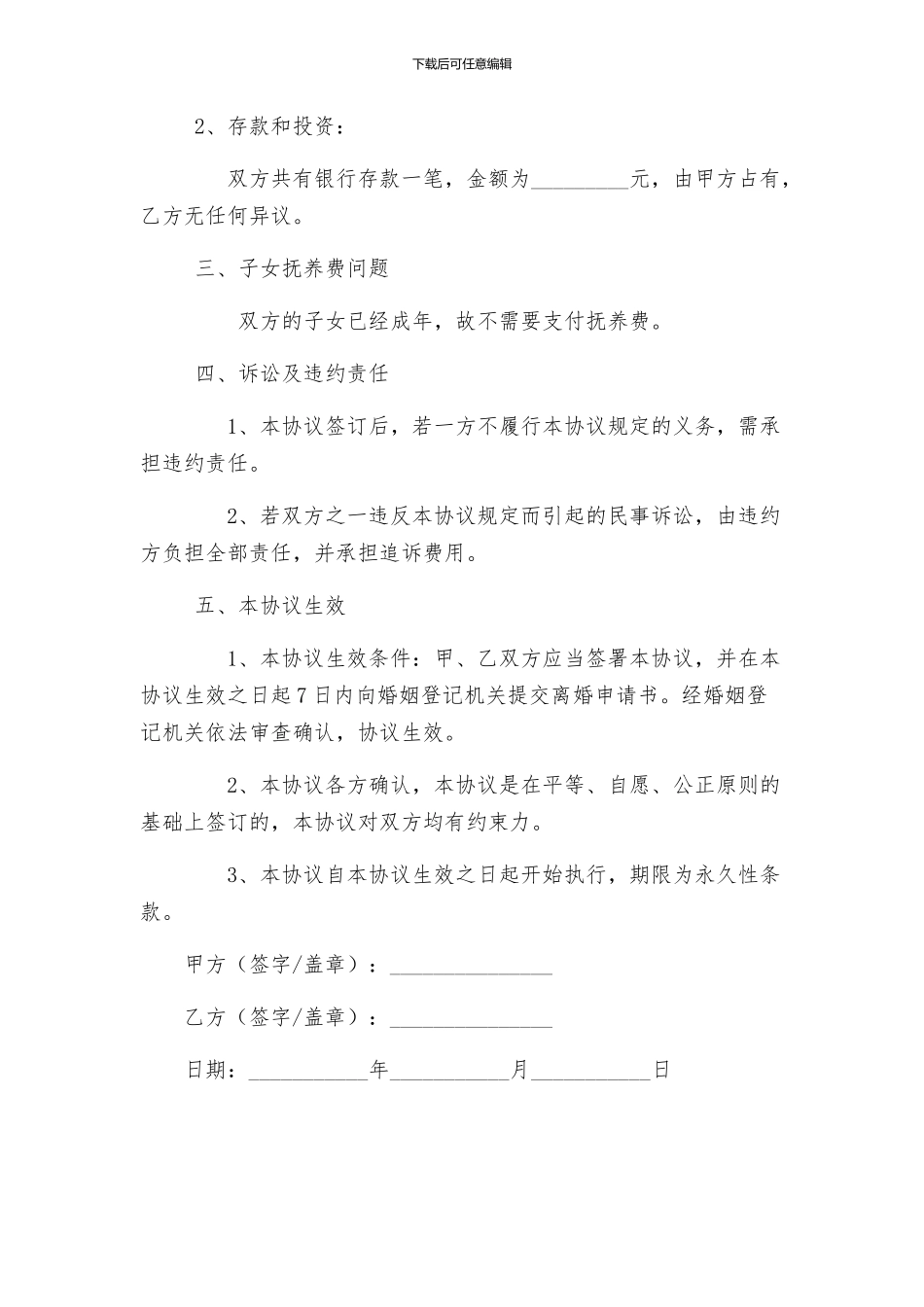 下载后可任意编辑

2、存款和投资：

双方共有银行存款一笔，金额为_________元，由甲方占有，乙方无任何异议。

三、子女抚养费问题

双方的子女已经成年，故不需要支付抚养费。

四、诉讼及违约责任

1、本协议签订后，若一方不履行本协议规定的义务，需承担违约责任。

2、若双方之一违反本协议规定而引起的民事诉讼，由违约方负担全部责任，并承担追诉费用。

五、本协议生效

1、本协议生效条件：甲、乙双方应当签署本协议，并在本协议生效之日起7日内向婚姻登记机关提交离婚申请书。经婚姻登记机关依法审查确认，协议生效。

2、本协议各方确认，本协议是在平等、自愿、公正原则的基础上签订的，本协议对双方均有约束力。

3、本协议自本协议生效之日起开始执行，期限为永久性条款。

甲方（签字/盖章）：_______________

乙方（签字/盖章）：_______________

日期：___________年___________月___________日